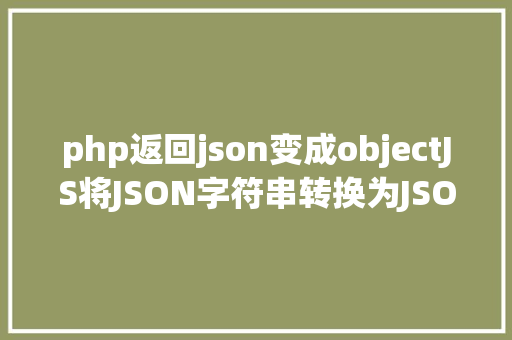 php返回json变成objectJS将JSON字符串转换为JSO